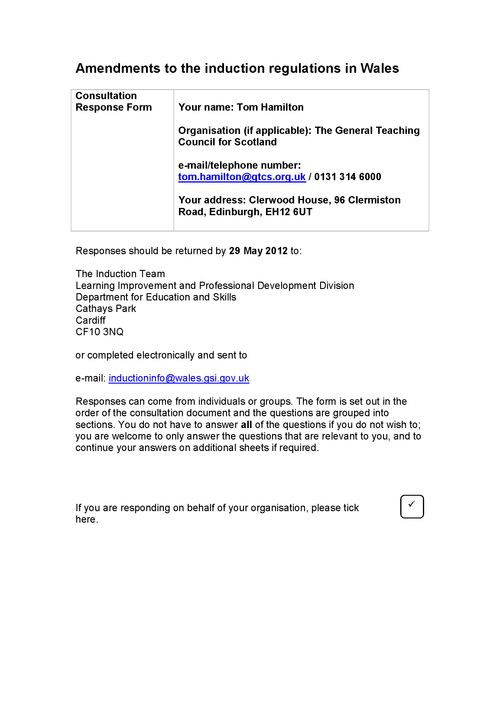 Amendments to the induction regulations in Wales

| Consultation Response Form | Your name: Tom Hamilton<br><br>Organisation (if applicable): The General Teaching Council for Scotland<br><br>e-mail/telephone number: tom.hamilton@gtcs.org.uk / 0131 314 6000<br><br>Your address: Clerwood House, 96 Clermiston Road, Edinburgh, EH12 6UT |
|---|---|

Responses should be returned by 29 May 2012 to:

The Induction Team
Learning Improvement and Professional Development Division
Department for Education and Skills
Cathays Park
Cardiff
CF10 3NQ

or completed electronically and sent to

e-mail: inductioninfo@wales.gsi.gov.uk

Responses can come from individuals or groups. The form is set out in the order of the consultation document and the questions are grouped into sections. You do not have to answer all of the questions if you do not wish to; you are welcome to only answer the questions that are relevant to you, and to continue your answers on additional sheets if required.

If you are responding on behalf of your organisation, please tick here. ✓